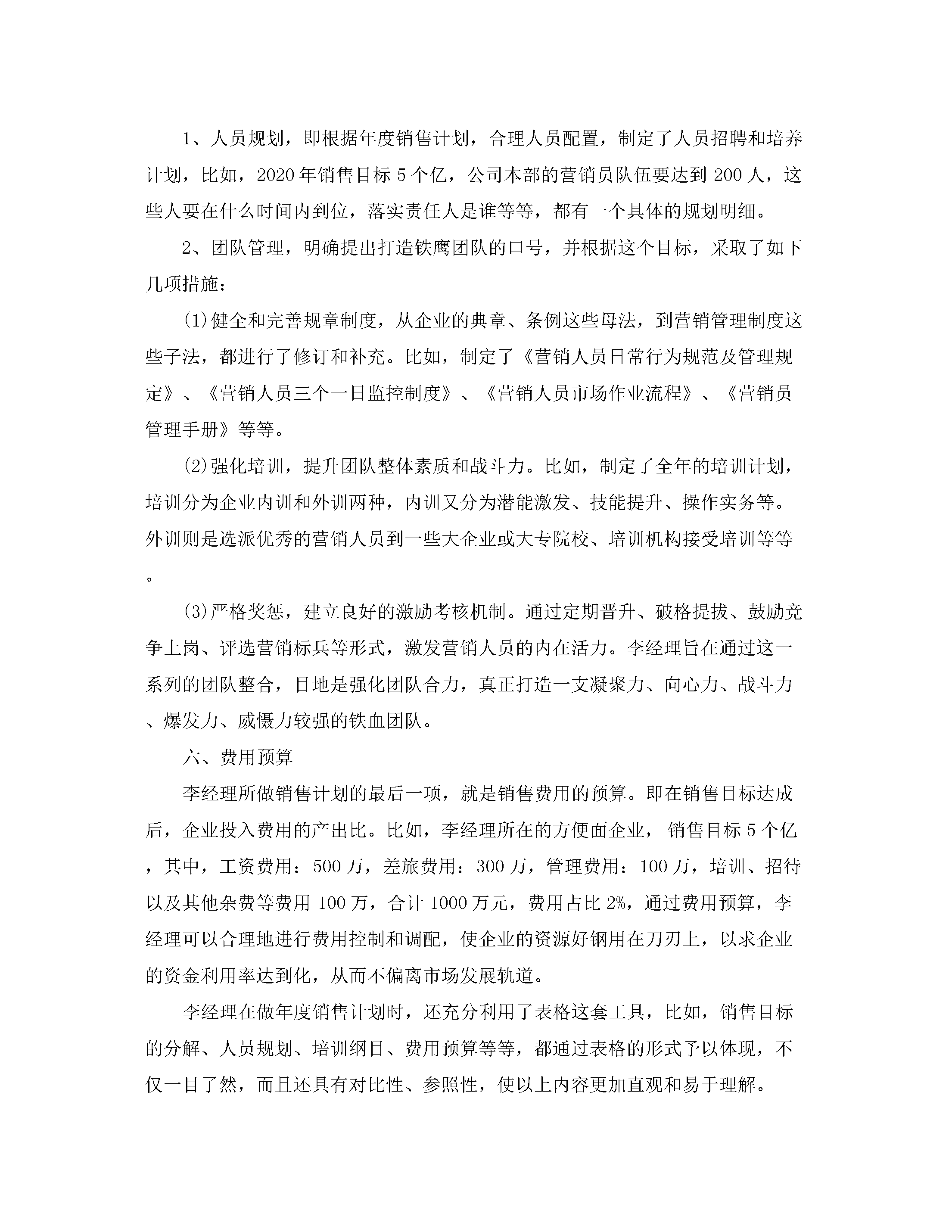 1、人员规划，即根据年度销售计划，合理人员配置，制定了人员招聘和培养计划，比如，2020年销售目标5个亿，公司本部的营销员队伍要达到200人，这些人要在什么时间内到位，落实责任人是谁等等，都有一个具体的规划明细。

2、团队管理，明确提出打造铁鹰团队的口号，并根据这个目标，采取了如下几项措施：

(1)健全和完善规章制度，从企业的典章、条例这些母法，到营销管理制度这些子法，都进行了修订和补充。比如，制定了《营销人员日常行为规范及管理规定》、《营销人员三个一日监控制度》、《营销人员市场作业流程》、《营销员管理手册》等等。

(2)强化培训，提升团队整体素质和战斗力。比如，制定了全年的培训计划，培训分为企业内训和外训两种，内训又分为潜能激发、技能提升、操作实务等。外训则是选派优秀的营销人员到一些大企业或大专院校、培训机构接受培训等等。

(3)严格奖惩，建立良好的激励考核机制。通过定期晋升、破格提拔、鼓励竞争上岗、评选营销标兵等形式，激发营销人员的内在活力。李经理旨在通过这一系列的团队整合，目地是强化团队合力，真正打造一支凝聚力、向心力、战斗力、爆发力、威慑力较强的铁血团队。

六、费用预算

李经理所做销售计划的最后一项，就是销售费用的预算。即在销售目标达成后，企业投入费用的产出比。比如，李经理所在的方便面企业，销售目标5个亿，其中，工资费用：500万，差旅费用：300万，管理费用：100万，培训、招待以及其他杂费等费用100万，合计1000万元，费用占比2%，通过费用预算，李经理可以合理地进行费用控制和调配，使企业的资源好钢用在刀刃上，以求企业的资金利用率达到化，从而不偏离市场发展轨道。

李经理在做年度销售计划时，还充分利用了表格这套工具，比如，销售目标的分解、人员规划、培训纲目、费用预算等等，都通过表格的形式予以体现，不仅一目了然，而且还具有对比性、参照性，使以上内容更加直观和易于理解。